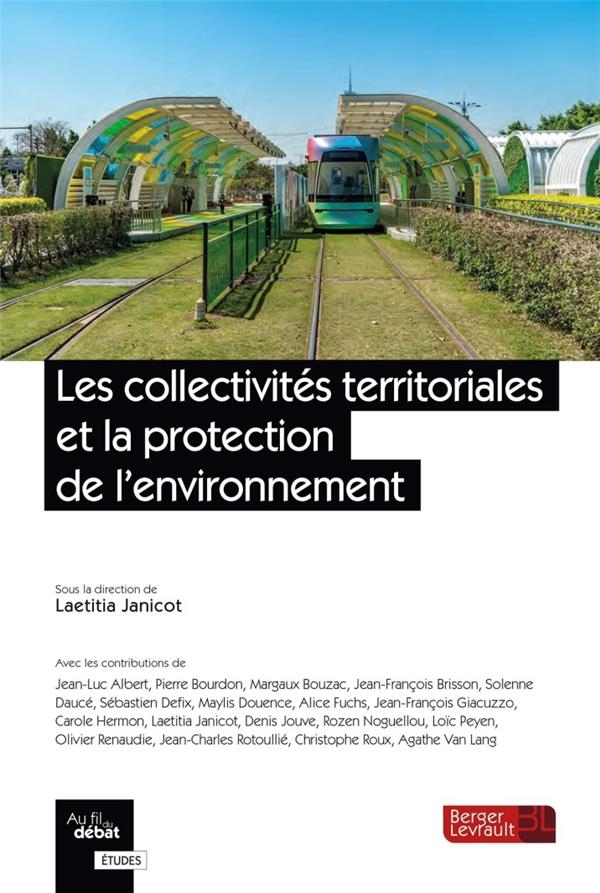 Les collectivités territoriales et la protection de l'environnement

Sous la direction de
Laetitia Janicot

Avec les contributions de
Jean-Luc Albert, Pierre Bourdon, Margaux Bouzac, Jean-François Brisson, Solenne Daucé, Sébastien Defix, Maylis Douence, Alice Fuchs, Jean-François Giacuzzo, Carole Hermon, Laetitia Janicot, Denis Jouve, Rozen Noguellou, Loïc Peyen, Olivier Renaudie, Jean-Charles Rotoullié, Christophe Roux, Agathe Van Lang

Au fil du débat
ÉTUDES

Berger Levrault BL